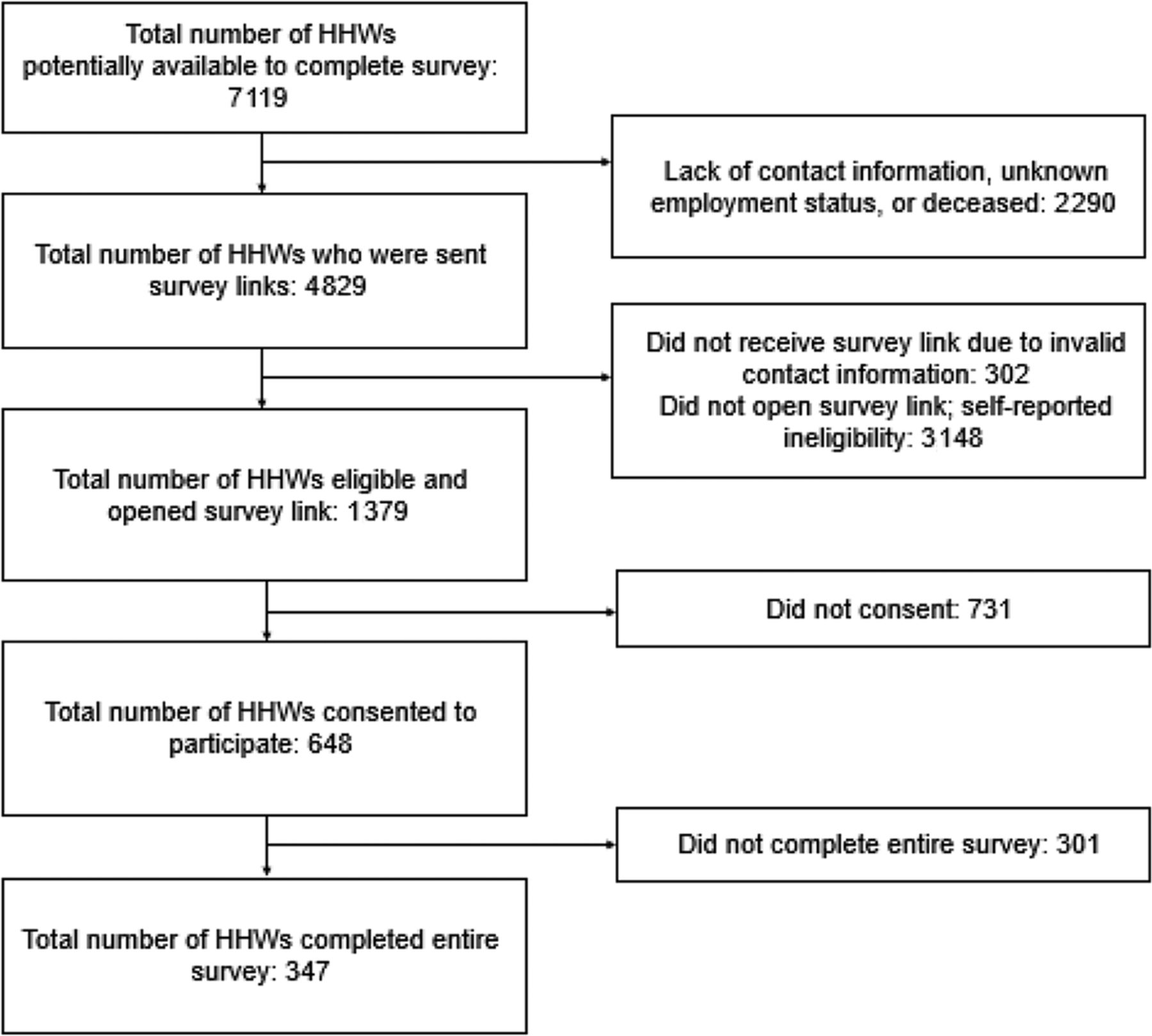 Total number of HHWs potentially available to complete survey: 7119

Lack of contact information, unknown employment status, or deceased: 2290

Total number of HHWs who were sent survey links: 4829

Did not receive survey link due to invalid contact information: 302
Did not open survey link; self-reported ineligibility: 3148

Total number of HHWs eligible and opened survey link: 1379

Did not consent: 731

Total number of HHWs consented to participate: 648

Did not complete entire survey: 301

Total number of HHWs completed entire survey: 347